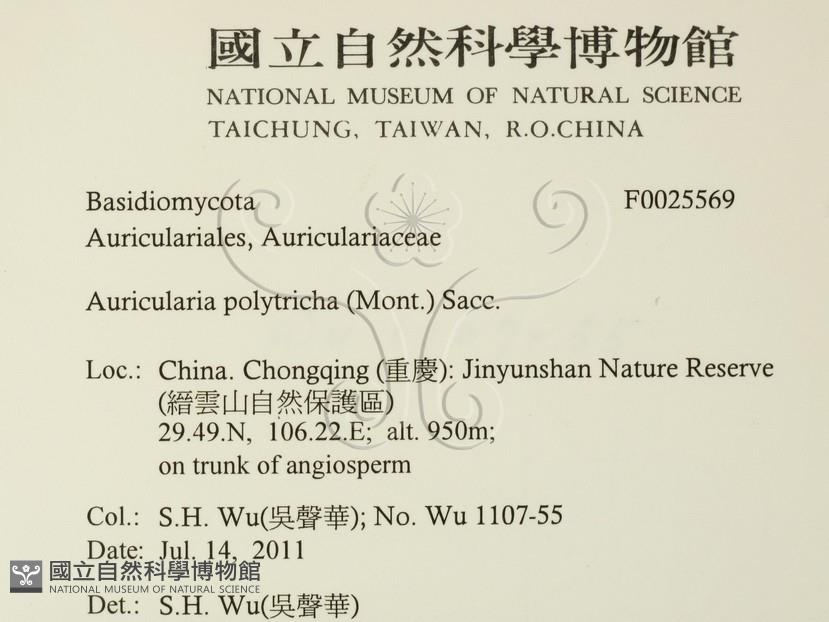 國立自然科學博物館
NATIONAL MUSEUM OF NATURAL SCIENCE
TAICHUNG, TAIWAN, R.O.CHINA

Basidiomycota
F0025569
Auriculariales, Auriculariaceae

Auricularia polytricha (Mont.) Sacc.

Loc.: China. Chongqing (重慶): Jinyunshan Nature Reserve
(縉雲山自然保護區)
29.49.N, 106.22.E; alt. 950m;
on trunk of angiosperm

Col.: S.H. Wu(吳聲華); No. Wu 1107-55
Date: Jul. 14, 2011

Det.: S.H. Wu(吳聲華)

國立自然科學博物館
NATIONAL MUSEUM OF NATURAL SCIENCE